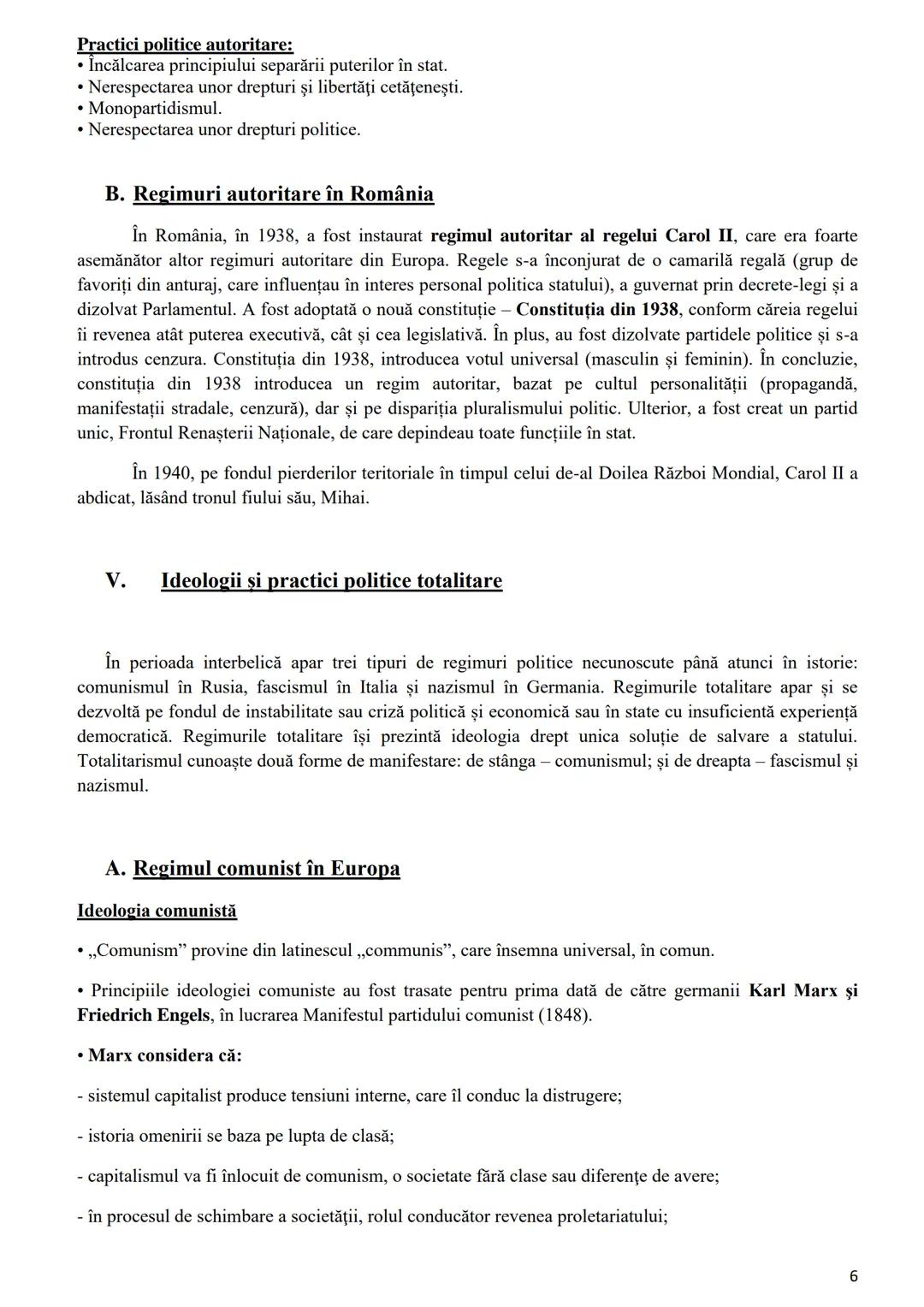 Practici politice autoritare:
• Încălcarea principiului separării puterilor în stat.
• Nerespectarea unor drepturi şi libertăţi cetăţeneşti.
• Monopartidismul.
• Nerespectarea unor drepturi politice.

B. Regimuri autoritare în România

În România, în 1938, a fost instaurat regimul autoritar al regelui Carol II, care era foarte asemănător altor regimuri autoritare din Europa. Regele s-a înconjurat de o camarilă regală (grup de favoriți din anturaj, care influențau în interes personal politica statului), a guvernat prin decrete-legi și a dizolvat Parlamentul. A fost adoptată o nouă constituție – Constituția din 1938, conform căreia regelui îi revenea atât puterea executivă, cât și cea legislativă. În plus, au fost dizolvate partidele politice și s-a introdus cenzura. Constituția din 1938, introducea votul universal (masculin și feminin). În concluzie, constituția din 1938 introducea un regim autoritar, bazat pe cultul personalității (propagandă, manifestații stradale, cenzură), dar și pe dispariția pluralismului politic. Ulterior, a fost creat un partid unic, Frontul Renașterii Naționale, de care depindeau toate funcțiile în stat.

În 1940, pe fondul pierderilor teritoriale în timpul celui de-al Doilea Război Mondial, Carol II a abdicat, lăsând tronul fiului său, Mihai.

V. Ideologii și practici politice totalitare

În perioada interbelică apar trei tipuri de regimuri politice necunoscute până atunci în istorie: comunismul în Rusia, fascismul în Italia și nazismul în Germania. Regimurile totalitare apar și se dezvoltă pe fondul de instabilitate sau criză politică și economică sau în state cu insuficientă experiență democratică. Regimurile totalitare își prezintă ideologia drept unica soluție de salvare a statului. Totalitarismul cunoaște două forme de manifestare: de stânga – comunismul; și de dreapta – fascismul și nazismul.

A. Regimul comunist în Europa

Ideologia comunistă

• „Comunism” provine din latinescul „communis”, care însemna universal, în comun.

• Principiile ideologiei comuniste au fost trasate pentru prima dată de către germanii Karl Marx şi Friedrich Engels, în lucrarea Manifestul partidului comunist (1848).

• Marx considera că:

- sistemul capitalist produce tensiuni interne, care îl conduc la distrugere;

- istoria omenirii se baza pe lupta de clasă;

- capitalismul va fi înlocuit de comunism, o societate fără clase sau diferenţe de avere;

- în procesul de schimbare a societăţii, rolul conducător revenea proletariatului;

6